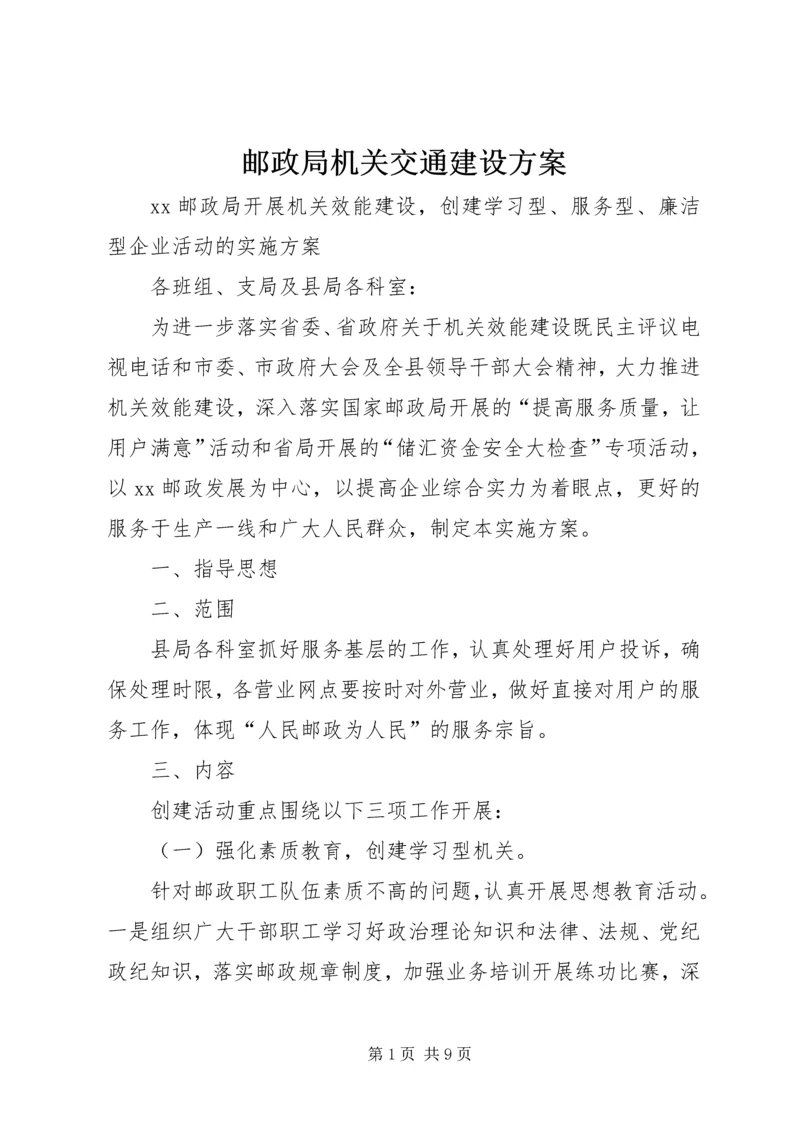 邮政局机关交通建设方案

xx 邮政局开展机关效能建设，创建学习型、服务型、廉洁型企业活动的实施方案

各班组、支局及县局各科室：

为进一步落实省委、省政府关于机关效能建设既民主评议电视电话和市委、市政府大会及全县领导干部大会精神，大力推进机关效能建设，深入落实国家邮政局开展的“提高服务质量，让用户满意”活动和省局开展的“储汇资金安全大检查”专项活动，以 xx 邮政发展为中心，以提高企业综合实力为着眼点，更好的服务于生产一线和广大人民群众，制定本实施方案。

一、指导思想

二、范围

县局各科室抓好服务基层的工作，认真处理好用户投诉，确保处理时限，各营业网点要按时对外营业，做好直接对用户的服务工作，体现“人民邮政为人民”的服务宗旨。

三、内容

创建活动重点围绕以下三项工作开展：

（一）强化素质教育，创建学习型机关。

针对邮政职工队伍素质不高的问题，认真开展思想教育活动。一是组织广大干部职工学习好政治理论知识和法律、法规、党纪政纪知识，落实邮政规章制度，加强业务培训开展练功比赛，深

第 1 页 共 9 页